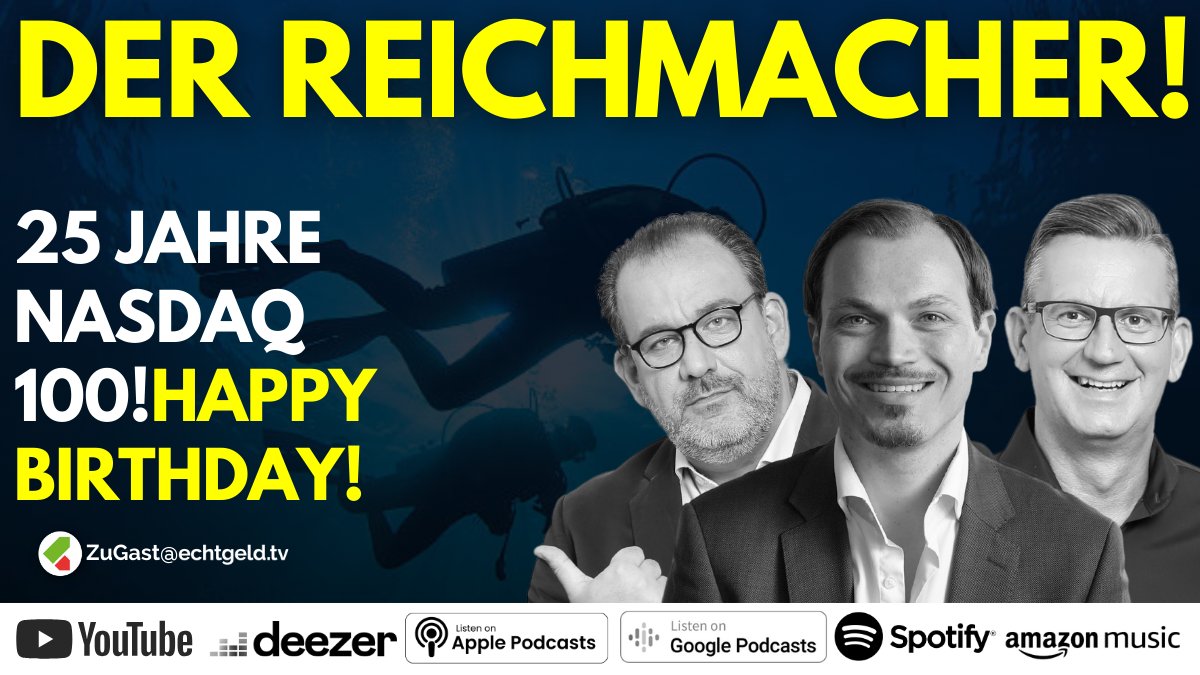 DER REICHMACHER!

25 JAHRE NASDAQ 100!HAPPY BIRTHDAY!

ZuGast@echtgeld.tv

YouTube deezer Listen on Apple Podcasts Listen on Google Podcasts Spotify amazon music